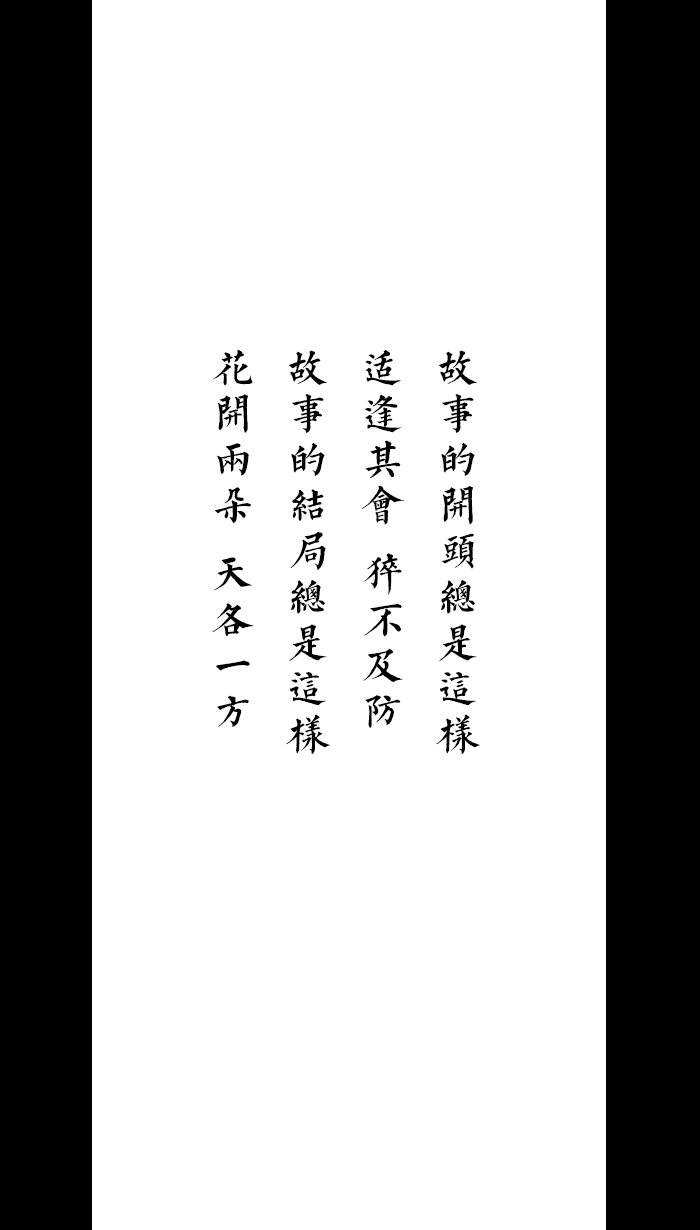 故事的開頭總是這樣

适逢其會 猝不及防

故事的結局總是這樣

花開兩朵 天各一方